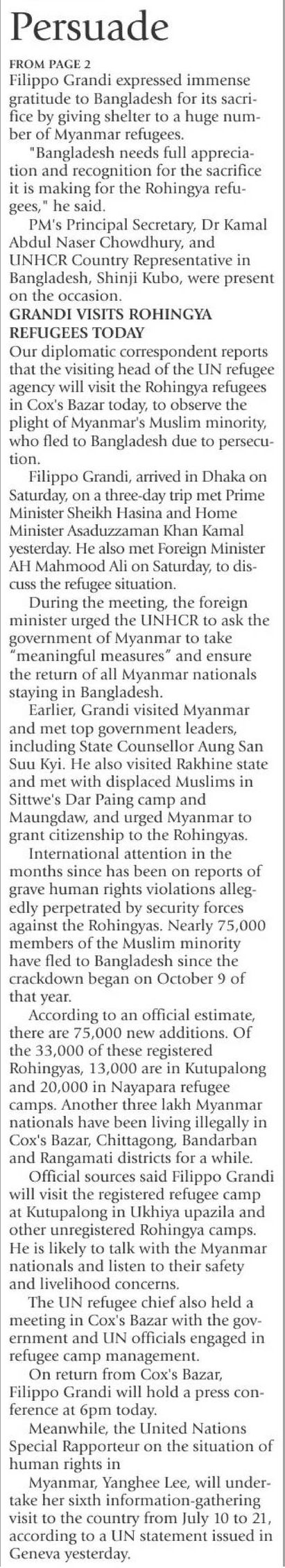 Persuade

FROM PAGE 2

Filippo Grandi expressed immense gratitude to Bangladesh for its sacrifice by giving shelter to a huge number of Myanmar refugees.

"Bangladesh needs full appreciation and recognition for the sacrifice it is making for the Rohingya refugees," he said.

PM's Principal Secretary, Dr Kamal Abdul Naser Chowdhury, and UNHCR Country Representative in Bangladesh, Shinji Kubo, were present on the occasion.

GRANDI VISITS ROHINGYA REFUGEES TODAY

Our diplomatic correspondent reports that the visiting head of the UN refugee agency will visit the Rohingya refugees in Cox's Bazar today, to observe the plight of Myanmar's Muslim minority, who fled to Bangladesh due to persecution.

Filippo Grandi, arrived in Dhaka on Saturday, on a three-day trip met Prime Minister Sheikh Hasina and Home Minister Asaduzzaman Khan Kamal yesterday. He also met Foreign Minister AH Mahmood Ali on Saturday, to discuss the refugee situation.

During the meeting, the foreign minister urged the UNHCR to ask the government of Myanmar to take "meaningful measures" and ensure the return of all Myanmar nationals staying in Bangladesh.

Earlier, Grandi visited Myanmar and met top government leaders, including State Counsellor Aung San Suu Kyi. He also visited Rakhine state and met with displaced Muslims in Sittwe's Dar Paing camp and Maungdaw, and urged Myanmar to grant citizenship to the Rohingyas.

International attention in the months since has been on reports of grave human rights violations allegedly perpetrated by security forces against the Rohingyas. Nearly 75,000 members of the Muslim minority have fled to Bangladesh since the crackdown began on October 9 of that year.

According to an official estimate, there are 75,000 new additions. Of the 33,000 of these registered Rohingyas, 13,000 are in Kutupalong and 20,000 in Nayapara refugee camps. Another three lakh Myanmar nationals have been living illegally in Cox's Bazar, Chittagong, Bandarban and Rangamati districts for a while.

Official sources said Filippo Grandi will visit the registered refugee camp at Kutupalong in Ukhiya upazila and other unregistered Rohingya camps. He is likely to talk with the Myanmar nationals and listen to their safety and livelihood concerns.

The UN refugee chief also held a meeting in Cox's Bazar with the government and UN officials engaged in refugee camp management.

On return from Cox's Bazar, Filippo Grandi will hold a press conference at 6pm today.

Meanwhile, the United Nations Special Rapporteur on the situation of human rights in

Myanmar, Yanghee Lee, will undertake her sixth information-gathering visit to the country from July 10 to 21, according to a UN statement issued in Geneva yesterday.